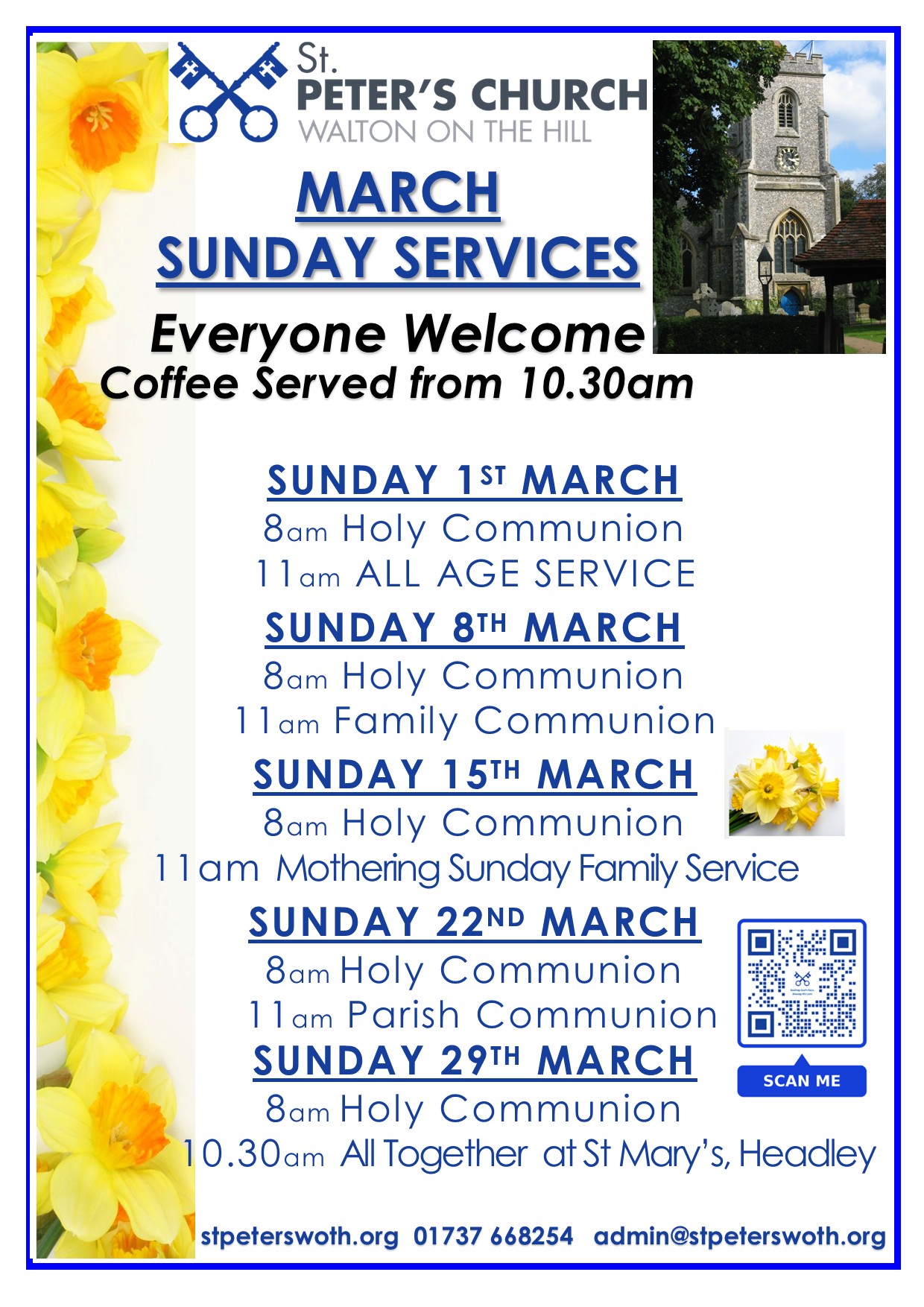 St.
PETER'S CHURCH
WALTON ON THE HILL

MARCH
SUNDAY SERVICES

Everyone Welcome
Coffee Served from 10.30am

SUNDAY 1ST MARCH
8am Holy Communion
11am ALL AGE SERVICE

SUNDAY 8TH MARCH
8am Holy Communion
11am Family Communion

SUNDAY 15TH MARCH
8am Holy Communion
11am Mothering Sunday Family Service

SUNDAY 22ND MARCH
8am Holy Communion
11am Parish Communion

SUNDAY 29TH MARCH
8am Holy Communion
10.30am All Together at St Mary's, Headley

SCAN ME

stpeterswoth.org 01737 668254 admin@stpeterswoth.org